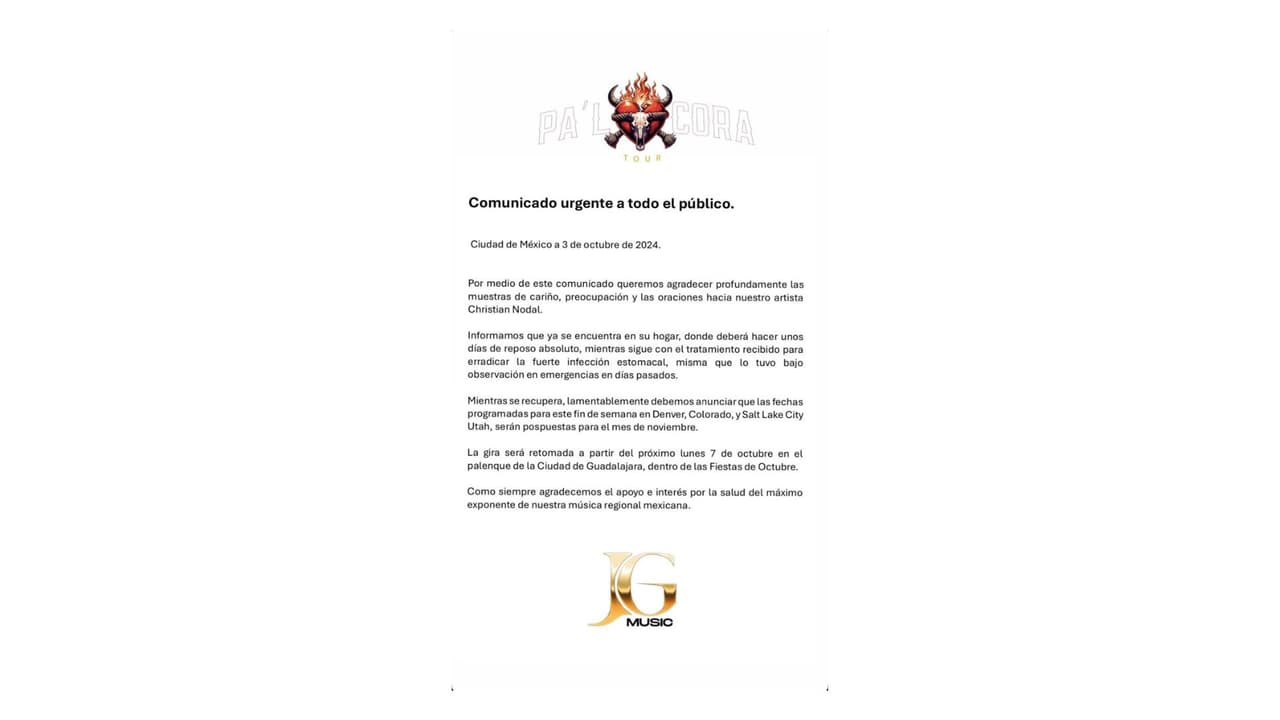 PA'L CORA
TOUR

Comunicado urgente a todo el público.

Ciudad de México a 3 de octubre de 2024.

Por medio de este comunicado queremos agradecer profundamente las muestras de cariño, preocupación y las oraciones hacia nuestro artista Christian Nodal.

Informamos que ya se encuentra en su hogar, donde deberá hacer unos días de reposo absoluto, mientras sigue con el tratamiento recibido para erradicar la fuerte infección estomacal, misma que lo tuvo bajo observación en emergencias en días pasados.

Mientras se recupera, lamentablemente debemos anunciar que las fechas programadas para este fin de semana en Denver, Colorado, y Salt Lake City Utah, serán pospuestas para el mes de noviembre.

La gira será retomada a partir del próximo lunes 7 de octubre en el palenque de la Ciudad de Guadalajara, dentro de las Fiestas de Octubre.

Como siempre agradecemos el apoyo e interés por la salud del máximo exponente de nuestra música regional mexicana.

JG
MUSIC